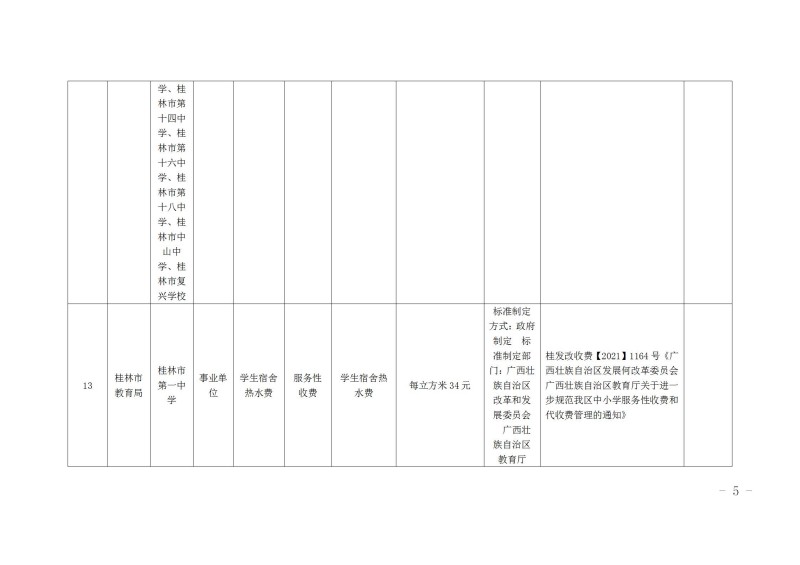 |  |  | 学、桂林市第十四中学、桂林市第十六中学、桂林市第十八中学、桂林市中山中学、桂林市复兴学校 |  |  |  |  |  |  |  |  |
|---|---|---|---|---|---|---|---|---|---|---|
| 13 | 桂林市教育局 | 桂林市第一中学 | 事业单位 | 学生宿舍热水费 | 服务性收费 | 学生宿舍热水费 | 每立方米34元 | 标准制定方式：政府制定 标准制定部门：广西壮族自治区改革和发展委员会 广西壮族自治区教育厅 | 桂发改收费【2021】1164号《广西壮族自治区发展何改革委员会 广西壮族自治区教育厅关于进一步规范我区中小学服务性收费和代收费管理的通知》 |  |

- 5 -